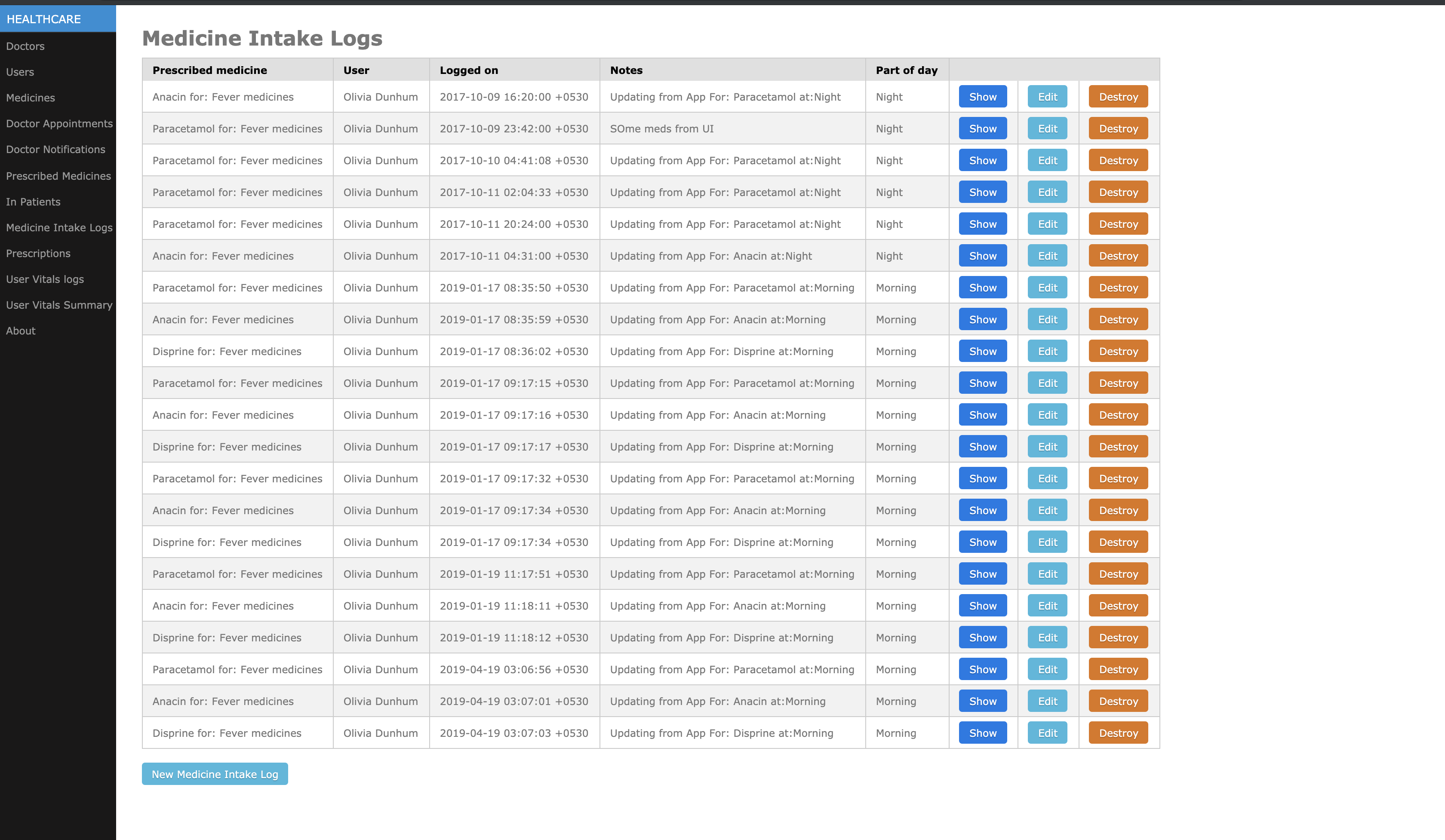 HEALTHCARE
Doctors
Users
Medicines
Doctor Appointments
Doctor Notifications
Prescribed Medicines
In Patients
Medicine Intake Logs
Prescriptions
User Vitals logs
User Vitals Summary
About

Medicine Intake Logs

| Prescribed medicine | User | Logged on | Notes | Part of day | | | |
|---|---|---|---|---|---|---|---|
| Anacin for: Fever medicines | Olivia Dunhum | 2017-10-09 16:20:00 +0530 | Updating from App For: Paracetamol at:Night | Night | Show | Edit | Destroy |
| Paracetamol for: Fever medicines | Olivia Dunhum | 2017-10-09 23:42:00 +0530 | SOme meds from UI | Night | Show | Edit | Destroy |
| Paracetamol for: Fever medicines | Olivia Dunhum | 2017-10-10 04:41:08 +0530 | Updating from App For: Paracetamol at:Night | Night | Show | Edit | Destroy |
| Paracetamol for: Fever medicines | Olivia Dunhum | 2017-10-11 02:04:33 +0530 | Updating from App For: Paracetamol at:Night | Night | Show | Edit | Destroy |
| Paracetamol for: Fever medicines | Olivia Dunhum | 2017-10-11 20:24:00 +0530 | Updating from App For: Paracetamol at:Night | Night | Show | Edit | Destroy |
| Anacin for: Fever medicines | Olivia Dunhum | 2017-10-11 04:31:00 +0530 | Updating from App For: Anacin at:Night | Night | Show | Edit | Destroy |
| Paracetamol for: Fever medicines | Olivia Dunhum | 2019-01-17 08:35:50 +0530 | Updating from App For: Paracetamol at:Morning | Morning | Show | Edit | Destroy |
| Anacin for: Fever medicines | Olivia Dunhum | 2019-01-17 08:35:59 +0530 | Updating from App For: Anacin at:Morning | Morning | Show | Edit | Destroy |
| Disprine for: Fever medicines | Olivia Dunhum | 2019-01-17 08:36:02 +0530 | Updating from App For: Disprine at:Morning | Morning | Show | Edit | Destroy |
| Paracetamol for: Fever medicines | Olivia Dunhum | 2019-01-17 09:17:15 +0530 | Updating from App For: Paracetamol at:Morning | Morning | Show | Edit | Destroy |
| Anacin for: Fever medicines | Olivia Dunhum | 2019-01-17 09:17:16 +0530 | Updating from App For: Anacin at:Morning | Morning | Show | Edit | Destroy |
| Disprine for: Fever medicines | Olivia Dunhum | 2019-01-17 09:17:17 +0530 | Updating from App For: Disprine at:Morning | Morning | Show | Edit | Destroy |
| Paracetamol for: Fever medicines | Olivia Dunhum | 2019-01-17 09:17:32 +0530 | Updating from App For: Paracetamol at:Morning | Morning | Show | Edit | Destroy |
| Anacin for: Fever medicines | Olivia Dunhum | 2019-01-17 09:17:34 +0530 | Updating from App For: Anacin at:Morning | Morning | Show | Edit | Destroy |
| Disprine for: Fever medicines | Olivia Dunhum | 2019-01-17 09:17:34 +0530 | Updating from App For: Disprine at:Morning | Morning | Show | Edit | Destroy |
| Paracetamol for: Fever medicines | Olivia Dunhum | 2019-01-19 11:17:51 +0530 | Updating from App For: Paracetamol at:Morning | Morning | Show | Edit | Destroy |
| Anacin for: Fever medicines | Olivia Dunhum | 2019-01-19 11:18:11 +0530 | Updating from App For: Anacin at:Morning | Morning | Show | Edit | Destroy |
| Disprine for: Fever medicines | Olivia Dunhum | 2019-01-19 11:18:12 +0530 | Updating from App For: Disprine at:Morning | Morning | Show | Edit | Destroy |
| Paracetamol for: Fever medicines | Olivia Dunhum | 2019-04-19 03:06:56 +0530 | Updating from App For: Paracetamol at:Morning | Morning | Show | Edit | Destroy |
| Anacin for: Fever medicines | Olivia Dunhum | 2019-04-19 03:07:01 +0530 | Updating from App For: Anacin at:Morning | Morning | Show | Edit | Destroy |
| Disprine for: Fever medicines | Olivia Dunhum | 2019-04-19 03:07:03 +0530 | Updating from App For: Disprine at:Morning | Morning | Show | Edit | Destroy |

New Medicine Intake Log